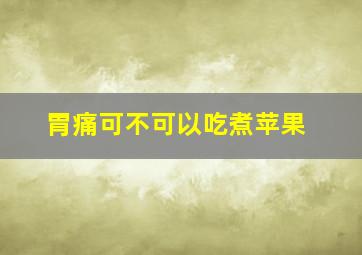 胃痛可不可以吃煮苹果